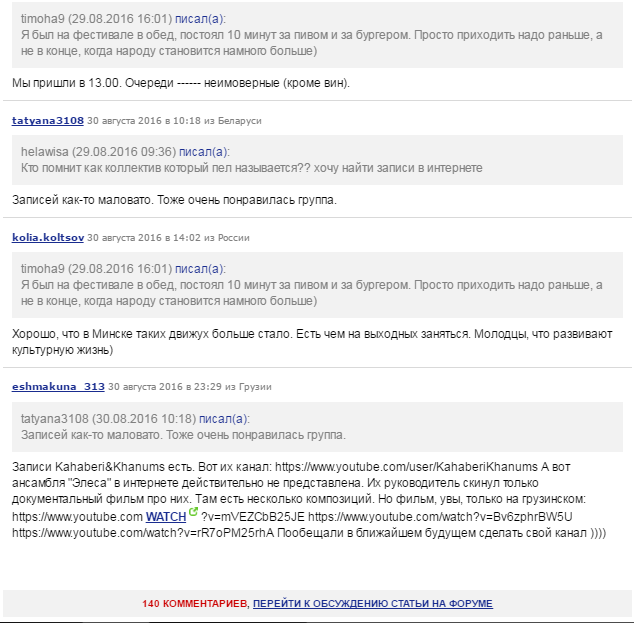 timoha9 (29.08.2016 16:01) писал(а):
Я был на фестивале в обед, постоял 10 минут за пивом и за бургером. Просто приходить надо раньше, а не в конце, когда народу становится намного больше)

Мы пришли в 13.00. Очереди ------ неимоверные (кроме вин).

tatyana3108 30 августа 2016 в 10:18 из Беларуси

helawisa (29.08.2016 09:36) писал(а):
Кто помнит как коллектив который пел называется?? хочу найти записи в интернете

Записей как-то маловато. Тоже очень понравилась группа.

kolia.koltsov 30 августа 2016 в 14:02 из России

timoha9 (29.08.2016 16:01) писал(а):
Я был на фестивале в обед, постоял 10 минут за пивом и за бургером. Просто приходить надо раньше, а не в конце, когда народу становится намного больше)

Хорошо, что в Минске таких движух больше стало. Есть чем на выходных заняться. Молодцы, что развивают культурную жизнь)

eshmakuna_313 30 августа 2016 в 23:29 из Грузии

tatyana3108 (30.08.2016 10:18) писал(а):
Записей как-то маловато. Тоже очень понравилась группа.

Записи Kahaberi&Khanums есть. Вот их канал: https://www.youtube.com/user/KahaberiKhanums А вот ансамбля "Элеса" в интернете действительно не представлена. Их руководитель скинул только документальный фильм про них. Там есть несколько композиций. Но фильм, увы, только на грузинском: https://www.youtube.com WATCH ?v=mVEZCbB25JE https://www.youtube.com/watch?v=Bv6zphrBW5U https://www.youtube.com/watch?v=rR7oPM25rhA Пообещали в ближайшем будущем сделать свой канал ))))

140 КОММЕНТАРИЕВ, ПЕРЕЙТИ К ОБСУЖДЕНИЮ СТАТЬИ НА ФОРУМЕ